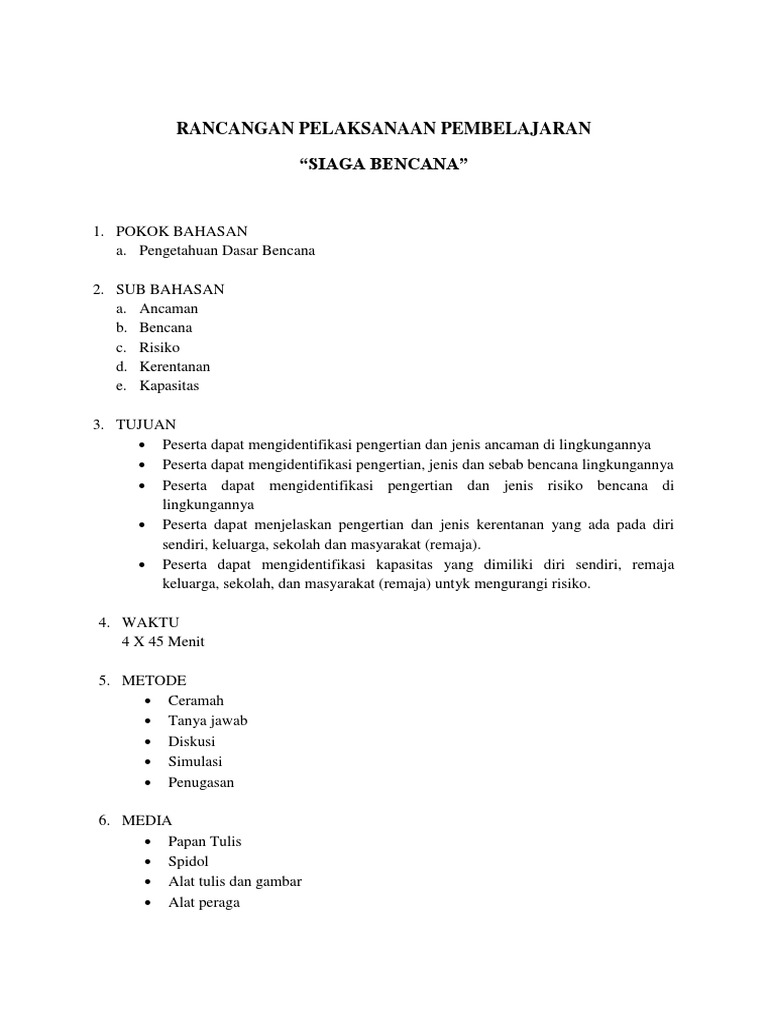 RANCANGAN PELAKSANAAN PEMBELAJARAN

“SIAGA BENCANA”

1. POKOK BAHASAN
a. Pengetahuan Dasar Bencana

2. SUB BAHASAN
a. Ancaman
b. Bencana
c. Risiko
d. Kerentanan
e. Kapasitas

3. TUJUAN
• Peserta dapat mengidentifikasi pengertian dan jenis ancaman di lingkungannya
• Peserta dapat mengidentifikasi pengertian, jenis dan sebab bencana lingkungannya
• Peserta dapat mengidentifikasi pengertian dan jenis risiko bencana di lingkungannya
• Peserta dapat menjelaskan pengertian dan jenis kerentanan yang ada pada diri sendiri, keluarga, sekolah dan masyarakat (remaja).
• Peserta dapat mengidentifikasi kapasitas yang dimiliki diri sendiri, remaja keluarga, sekolah, dan masyarakat (remaja) untyk mengurangi risiko.

4. WAKTU
4 X 45 Menit

5. METODE
• Ceramah
• Tanya jawab
• Diskusi
• Simulasi
• Penugasan

6. MEDIA
• Papan Tulis
• Spidol
• Alat tulis dan gambar
• Alat peraga